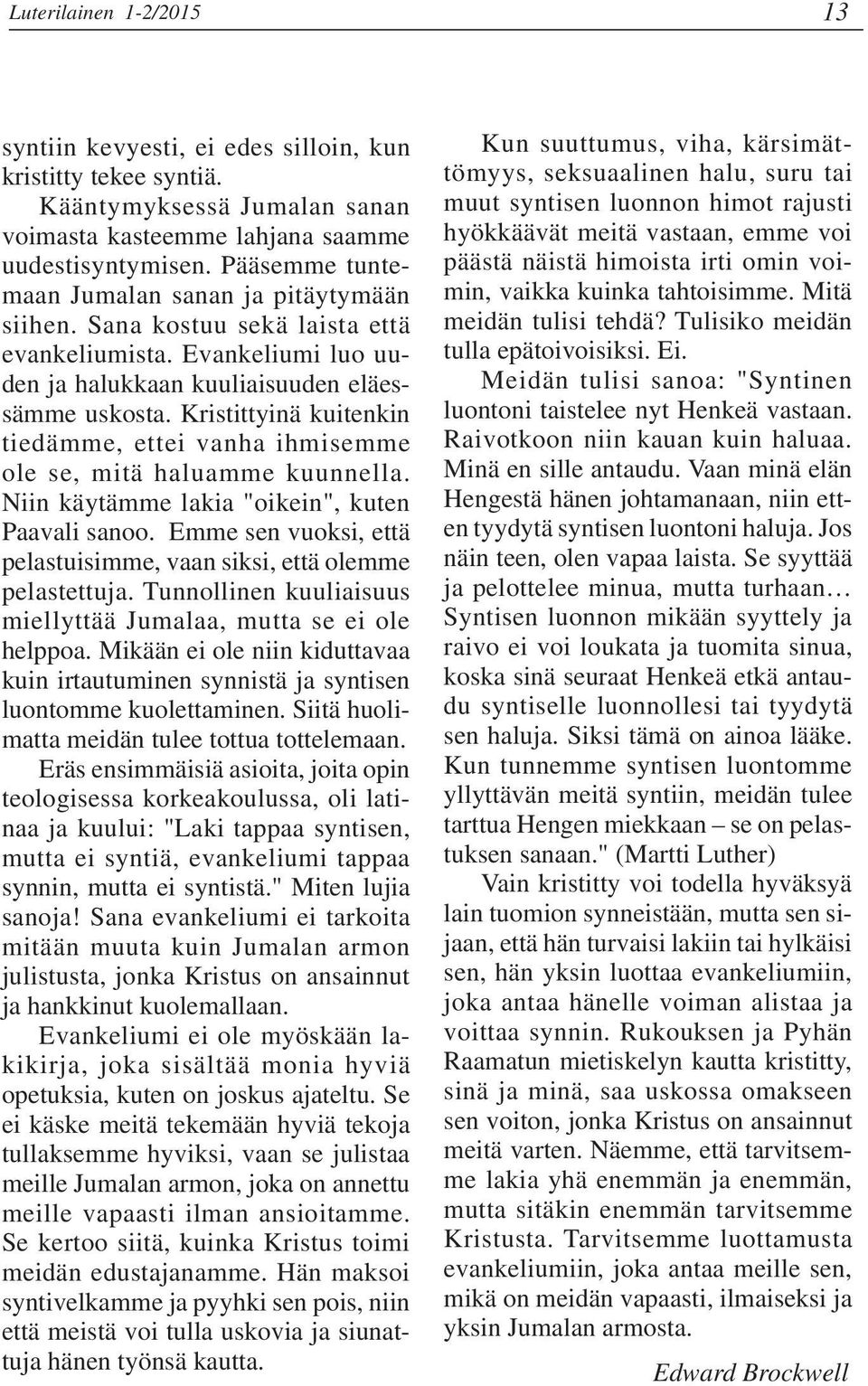 Luterilainen 1-2/2015

13

syntiin kevyesti, ei edes silloin, kun kristitty tekee syntiä.

Kääntymyksessä Jumalan sanan voimasta kasteemme lahjana saamme uudestisyntymisen. Pääsemme tuntemaan Jumalan sanan ja pitäytymään siihen. Sana kostuu sekä laista että evankeliumista. Evankeliumi luo uuden ja halukkaan kuuliaisuuden eläessämme uskosta. Kristittyinä kuitenkin tiedämme, ettei vanha ihmisemme ole se, mitä haluamme kuunnella. Niin käytämme lakia "oikein", kuten Paavali sanoo. Emme sen vuoksi, että pelastuisimme, vaan siksi, että olemme pelastettuja. Tunnollinen kuuliaisuus miellyttää Jumalaa, mutta se ei ole helppoa. Mikään ei ole niin kiduttavaa kuin irtautuminen synnistä ja syntisen luontomme kuolettaminen. Siitä huolimatta meidän tulee tottua tottelemaan.

Eräs ensimmäisiä asioita, joita opin teologisessa korkeakoulussa, oli latinaa ja kuului: "Laki tappaa syntisen, mutta ei syntiä, evankeliumi tappaa synnin, mutta ei syntistä." Miten lujia sanoja! Sana evankeliumi ei tarkoita mitään muuta kuin Jumalan armon julistusta, jonka Kristus on ansainnut ja hankkinut kuolemallaan.

Evankeliumi ei ole myöskään lakikirja, joka sisältää monia hyviä opetuksia, kuten on joskus ajateltu. Se ei käske meitä tekemään hyviä tekoja tullaksemme hyviksi, vaan se julistaa meille Jumalan armon, joka on annettu meille vapaasti ilman ansioitamme. Se kertoo siitä, kuinka Kristus toimi meidän edustajanamme. Hän maksoi syntivelkamme ja pyyhki sen pois, niin että meistä voi tulla uskovia ja siunattuja hänen työnsä kautta.

Kun suuttumus, viha, kärsimättömyys, seksuaalinen halu, suru tai muut syntisen luonnon himot rajusti hyökkäävät meitä vastaan, emme voi päästä näistä himoista irti omin voimin, vaikka kuinka tahtoisimme. Mitä meidän tulisi tehdä? Tulisiko meidän tulla epätoivoisiksi. Ei.

Meidän tulisi sanoa: "Syntinen luontoni taistelee nyt Henkeä vastaan. Raivotkoon niin kauan kuin haluaa. Minä en sille antaudu. Vaan minä elän Hengestä hänen johtamanaan, niin etten tyydytä syntisen luontoni haluja. Jos näin teen, olen vapaa laista. Se syyttää ja pelottelee minua, mutta turhaan… Syntisen luonnon mikään syyttely ja raivo ei voi loukata ja tuomita sinua, koska sinä seuraat Henkeä etkä antaudu syntiselle luonnollesi tai tyydytä sen haluja. Siksi tämä on ainoa lääke. Kun tunnemme syntisen luontomme yllyttävän meitä syntiin, meidän tulee tarttua Hengen miekkaan – se on pelastuksen sanaan." (Martti Luther)

Vain kristitty voi todella hyväksyä lain tuomion synneistään, mutta sen sijaan, että hän turvaisi lakiin tai hylkäisi sen, hän yksin luottaa evankeliumiin, joka antaa hänelle voiman alistaa ja voittaa synnin. Rukouksen ja Pyhän Raamatun mietiskelyn kautta kristitty, sinä ja minä, saa uskossa omakseen sen voiton, jonka Kristus on ansainnut meitä varten. Näemme, että tarvitsemme lakia yhä enemmän ja enemmän, mutta sitäkin enemmän tarvitsemme Kristusta. Tarvitsemme luottamusta evankeliumiin, joka antaa meille sen, mikä on meidän vapaasti, ilmaiseksi ja yksin Jumalan armosta.

Edward Brockwell